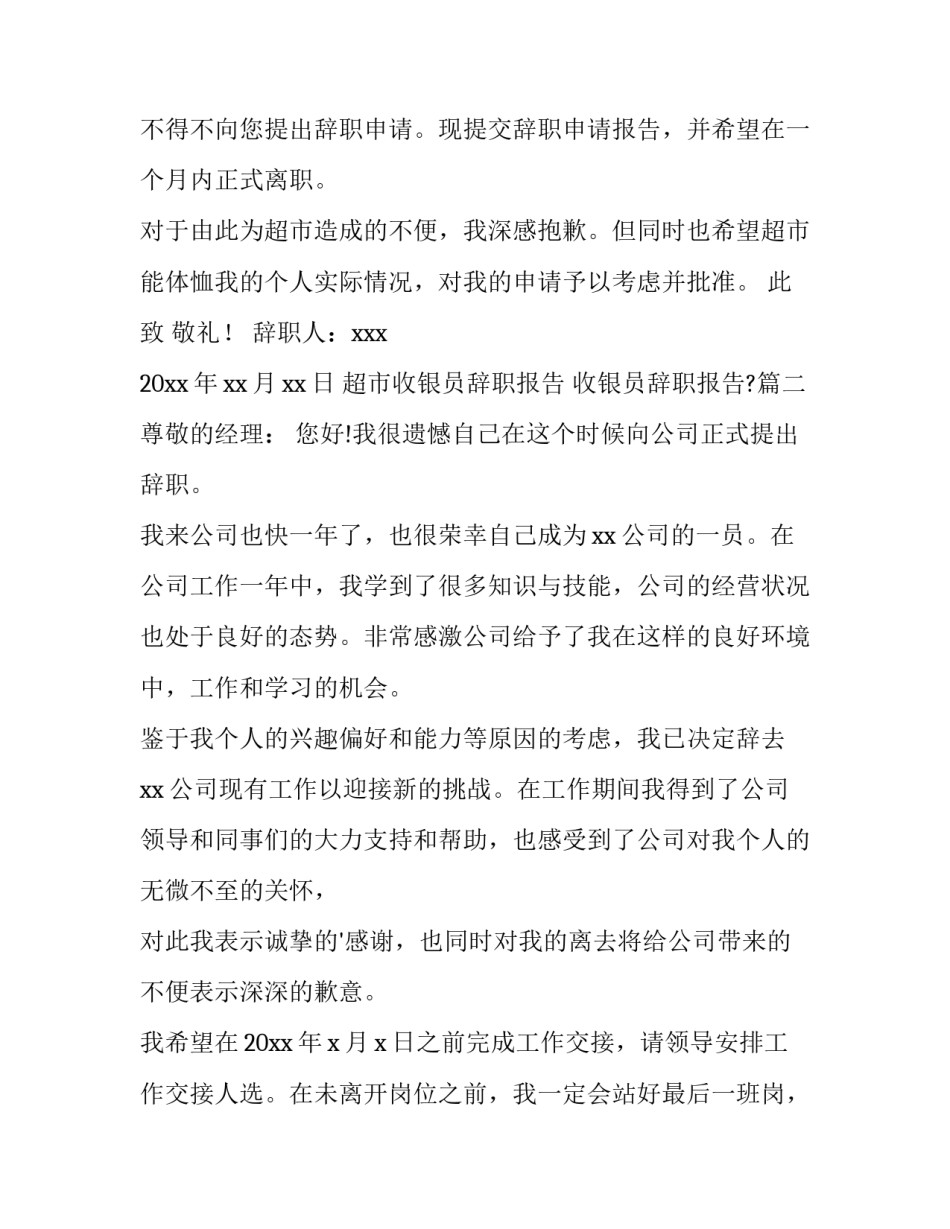 不得不向您提出辞职申请。现提交辞职申请报告，并希望在一个月内正式离职。

对于由此为超市造成的不便，我深感抱歉。但同时也希望超市能体恤我的个人实际情况，对我的申请予以考虑并批准。 此致 敬礼！ 辞职人：xxx

20xx 年 xx 月 xx 日 超市收银员辞职报告 收银员辞职报告?篇二

尊敬的经理： 您好!我很遗憾自己在这个时候向公司正式提出辞职。

我来公司也快一年了，也很荣幸自己成为 xx 公司的一员。在公司工作一年中，我学到了很多知识与技能，公司的经营状况也处于良好的态势。非常感激公司给予了我在这样的良好环境中，工作和学习的机会。

鉴于我个人的兴趣偏好和能力等原因的考虑，我已决定辞去 xx 公司现有工作以迎接新的挑战。在工作期间我得到了公司领导和同事们的大力支持和帮助，也感受到了公司对我个人的无微不至的关怀，

对此我表示诚挚的'感谢，也同时对我的离去将给公司带来的不便表示深深的歉意。

我希望在 20xx 年 x 月 x 日之前完成工作交接，请领导安排工作交接人选。在未离开岗位之前，我一定会站好最后一班岗，